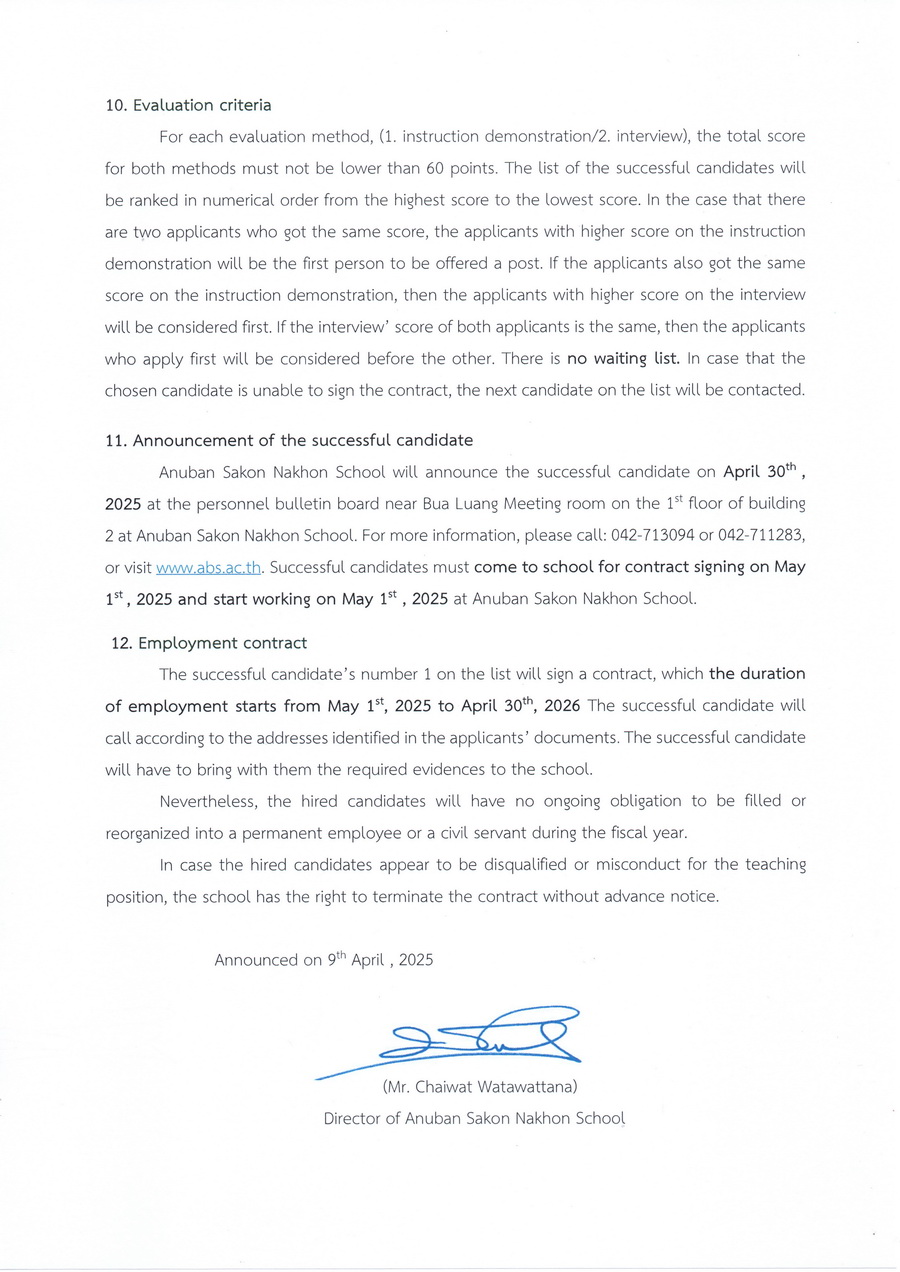 10. Evaluation criteria

For each evaluation method, (1. instruction demonstration/2. interview), the total score for both methods must not be lower than 60 points. The list of the successful candidates will be ranked in numerical order from the highest score to the lowest score. In the case that there are two applicants who got the same score, the applicants with higher score on the instruction demonstration will be the first person to be offered a post. If the applicants also got the same score on the instruction demonstration, then the applicants with higher score on the interview will be considered first. If the interview' score of both applicants is the same, then the applicants who apply first will be considered before the other. There is no waiting list. In case that the chosen candidate is unable to sign the contract, the next candidate on the list will be contacted.

11. Announcement of the successful candidate

Anuban Sakon Nakhon School will announce the successful candidate on April 30$^{th}$ , 2025 at the personnel bulletin board near Bua Luang Meeting room on the 1$^{st}$ floor of building 2 at Anuban Sakon Nakhon School. For more information, please call: 042-713094 or 042-711283, or visit www.abs.ac.th. Successful candidates must come to school for contract signing on May 1$^{st}$ , 2025 and start working on May 1$^{st}$ , 2025 at Anuban Sakon Nakhon School.

12. Employment contract

The successful candidate's number 1 on the list will sign a contract, which the duration of employment starts from May 1$^{st}$, 2025 to April 30$^{th}$, 2026 The successful candidate will call according to the addresses identified in the applicants' documents. The successful candidate will have to bring with them the required evidences to the school.

Nevertheless, the hired candidates will have no ongoing obligation to be filled or reorganized into a permanent employee or a civil servant during the fiscal year.

In case the hired candidates appear to be disqualified or misconduct for the teaching position, the school has the right to terminate the contract without advance notice.

Announced on 9$^{th}$ April , 2025

(Mr. Chaiwat Watawattana)
Director of Anuban Sakon Nakhon School